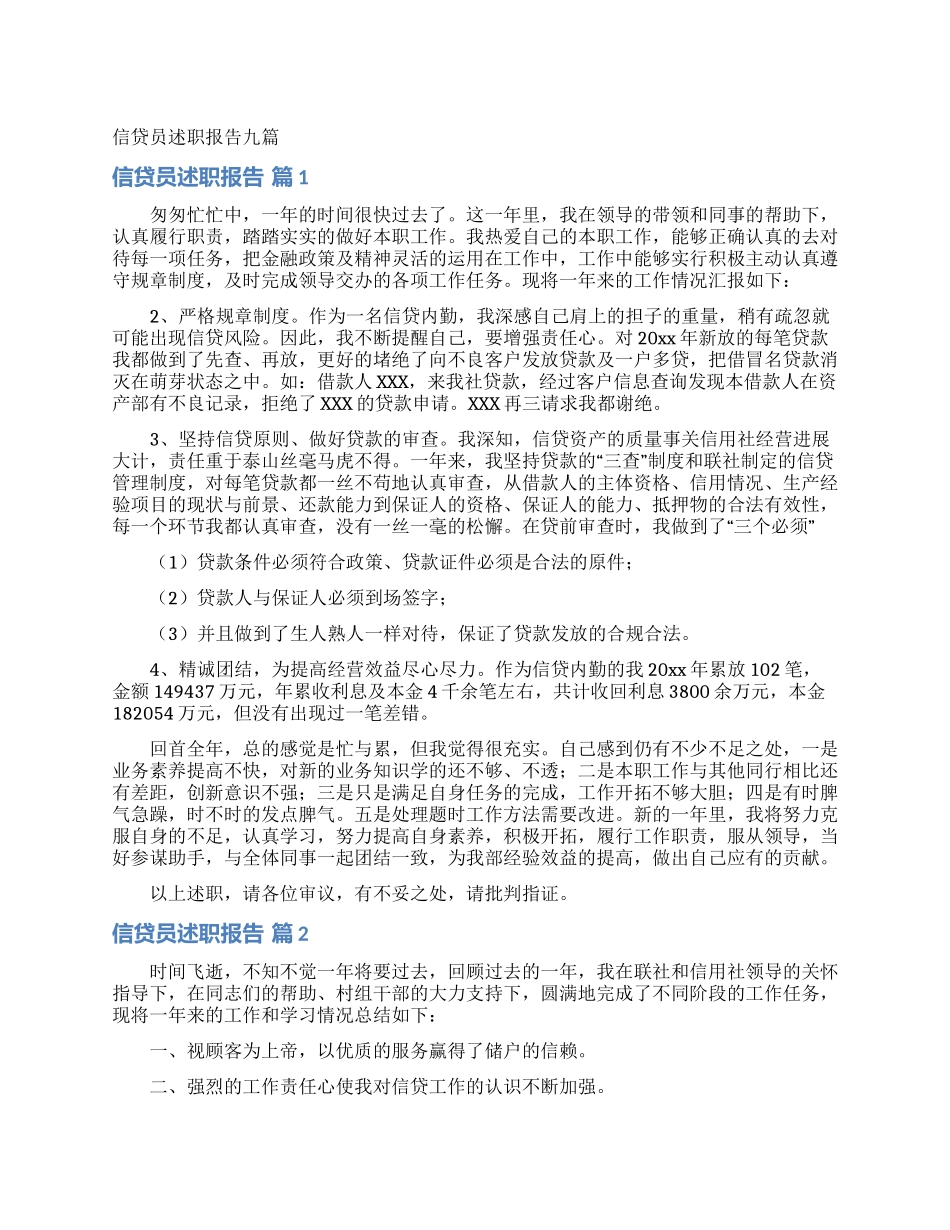 信贷员述职报告九篇

信贷员述职报告 篇1

匆匆忙忙中，一年的时间很快过去了。这一年里，我在领导的带领和同事的帮助下，认真履行职责，踏踏实实的做好本职工作。我热爱自己的本职工作，能够正确认真的去对待每一项任务，把金融政策及精神灵活的运用在工作中，工作中能够实行积极主动认真遵守规章制度，及时完成领导交办的各项工作任务。现将一年来的工作情况汇报如下：

2、严格规章制度。作为一名信贷内勤，我深感自己肩上的担子的重量，稍有疏忽就可能出现信贷风险。因此，我不断提醒自己，要增强责任心。对20xx年新放的每笔贷款我都做到了先查、再放，更好的堵绝了向不良客户发放贷款及一户多贷，把借冒名贷款消灭在萌芽状态之中。如：借款人XXX，来我社贷款，经过客户信息查询发现本借款人在资产部有不良记录，拒绝了XXX的贷款申请。XXX再三请求我都谢绝。

3、坚持信贷原则、做好贷款的审查。我深知，信贷资产的质量事关信用社经营进展大计，责任重于泰山丝毫马虎不得。一年来，我坚持贷款的“三查”制度和联社制定的信贷管理制度，对每笔贷款都一丝不苟地认真审查，从借款人的主体资格、信用情况、生产经验项目的现状与前景、还款能力到保证人的资格、保证人的能力、抵押物的合法有效性，每一个环节我都认真审查，没有一丝一毫的松懈。在贷前审查时，我做到了“三个必须”

（1）贷款条件必须符合政策、贷款证件必须是合法的原件；

（2）贷款人与保证人必须到场签字；

（3）并且做到了生人熟人一样对待，保证了贷款发放的合规合法。

4、精诚团结，为提高经营效益尽心尽力。作为信贷内勤的我20xx年累放102笔，金额149437万元，年累收利息及本金4千余笔左右，共计收回利息3800余万元，本金182054万元，但没有出现过一笔差错。

回首全年，总的感觉是忙与累，但我觉得很充实。自己感到仍有不少不足之处，一是业务素养提高不快，对新的业务知识学的还不够、不透；二是本职工作与其他同行相比还有差距，创新意识不强；三是只是满足自身任务的完成，工作开拓不够大胆；四是有时脾气急躁，时不时的发点脾气。五是处理题时工作方法需要改进。新的一年里，我将努力克服自身的不足，认真学习，努力提高自身素养，积极开拓，履行工作职责，服从领导，当好参谋助手，与全体同事一起团结一致，为我部经验效益的提高，做出自己应有的贡献。

以上述职，请各位审议，有不妥之处，请批判指证。

信贷员述职报告 篇2

时间飞逝，不知不觉一年将要过去，回顾过去的一年，我在联社和信用社领导的关怀指导下，在同志们的帮助、村组干部的大力支持下，圆满地完成了不同阶段的工作任务，现将一年来的工作和学习情况总结如下：

一、视顾客为上帝，以优质的服务赢得了储户的信赖。

二、强烈的工作责任心使我对信贷工作的认识不断加强。